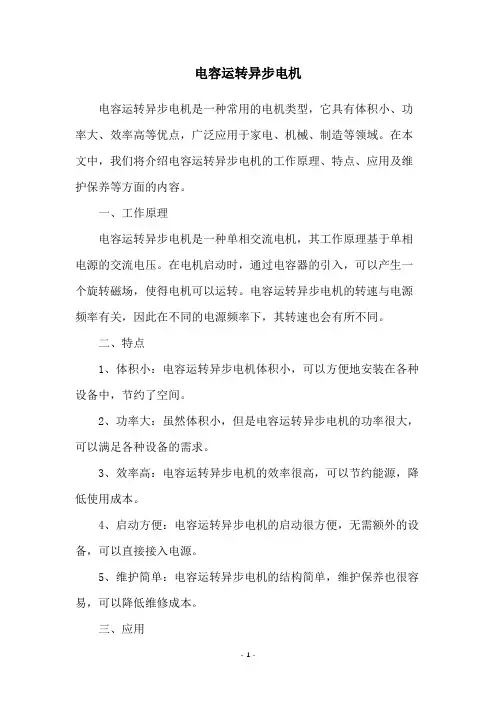 电容运转异步电机

电容运转异步电机是一种常用的电机类型，它具有体积小、功率大、效率高等优点，广泛应用于家电、机械、制造等领域。在本文中，我们将介绍电容运转异步电机的工作原理、特点、应用及维护保养等方面的内容。

一、工作原理

电容运转异步电机是一种单相交流电机，其工作原理基于单相电源的交流电压。在电机启动时，通过电容器的引入，可以产生一个旋转磁场，使得电机可以运转。电容运转异步电机的转速与电源频率有关，因此在不同的电源频率下，其转速也会有所不同。

二、特点

1、体积小：电容运转异步电机体积小，可以方便地安装在各种设备中，节约了空间。

2、功率大：虽然体积小，但是电容运转异步电机的功率很大，可以满足各种设备的需求。

3、效率高：电容运转异步电机的效率很高，可以节约能源，降低使用成本。

4、启动方便：电容运转异步电机的启动很方便，无需额外的设备，可以直接接入电源。

5、维护简单：电容运转异步电机的结构简单，维护保养也很容易，可以降低维修成本。

三、应用

- 1 -